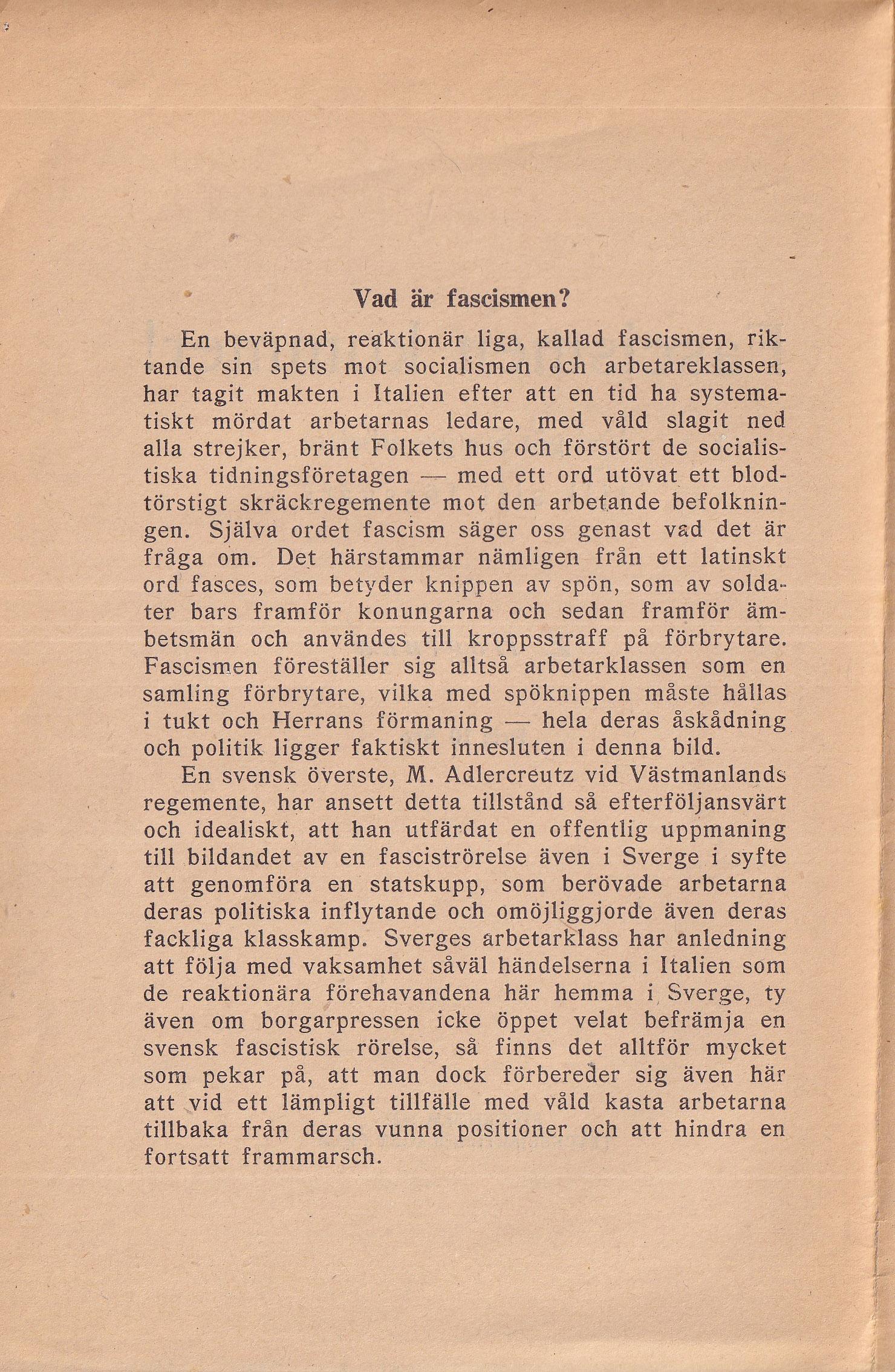 Vad är fascismen?

En beväpnad, reaktionär liga, kallad fascismen, riktande sin spets mot socialismen och arbetareklassen, har tagit makten i Italien efter att en tid ha systematiskt mördat arbetarnas ledare, med våld slagit ned alla strejker, bränt Folkets hus och förstört de socialistiska tidningsföretagen — med ett ord utövat ett blodtörstigt skräckregemente mot den arbetande befolkningen. Själva ordet fascism säger oss genast vad det är fråga om. Det härstammar nämligen från ett latinskt ord fasces, som betyder knippen av spön, som av soldater bars framför konungarna och sedan framför ämbetsmän och användes till kroppsstraff på förbrytare. Fascismen föreställer sig alltså arbetarklassen som en samling förbrytare, vilka med spöknippen måste hållas i tukt och Herrans förmaning — hela deras åskådning och politik ligger faktiskt innesluten i denna bild.

En svensk överste, M. Adlercreutz vid Västmanlands regemente, har ansett detta tillstånd så efterföljansvärt och idealiskt, att han utfärdat en offentlig uppmaning till bildandet av en fasciströrelse även i Sverge i syfte att genomföra en statskupp, som berövade arbetarna deras politiska inflytande och omöjliggjorde även deras fackliga klasskamp. Sverges arbetarklass har anledning att följa med vaksamhet såväl händelserna i Italien som de reaktionära förehavandena här hemma i Sverge, ty även om borgarpressen icke öppet velat befrämja en svensk fascistisk rörelse, så finns det alltför mycket som pekar på, att man dock förbereder sig även här att vid ett lämpligt tillfälle med våld kasta arbetarna tillbaka från deras vunna positioner och att hindra en fortsatt frammarsch.